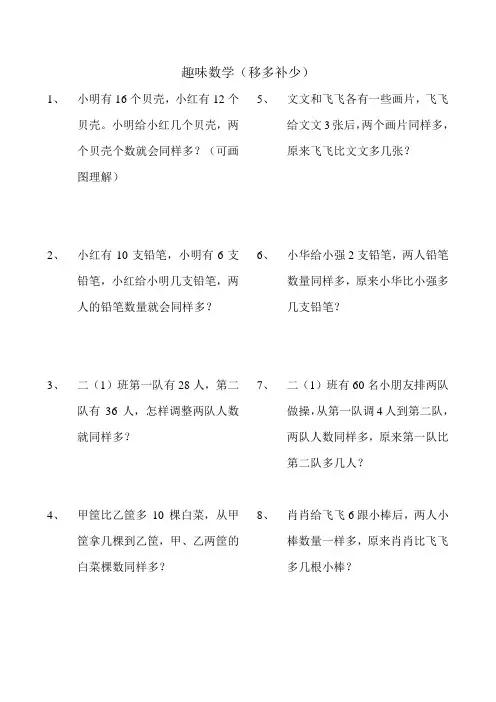 趣味数学（移多补少）

1、 小明有 16 个贝壳，小红有 12 个贝壳。小明给小红几个贝壳，两个贝壳个数就会同样多？（可画图理解）

2、 小红有 10 支铅笔，小明有 6 支铅笔，小红给小明几支铅笔，两人的铅笔数量就会同样多？

3、 二（1）班第一队有 28 人，第二队有 36 人，怎样调整两队人数就同样多？

4、 甲筐比乙筐多 10 棵白菜，从甲筐拿几棵到乙筐，甲、乙两筐的白菜棵数同样多？

5、 文文和飞飞各有一些画片，飞飞给文文 3 张后，两个画片同样多，原来飞飞比文文多几张？

6、 小华给小强 2 支铅笔，两人铅笔数量同样多，原来小华比小强多几支铅笔？

7、 二（1）班有 60 名小朋友排两队做操，从第一队调 4 人到第二队，两队人数同样多，原来第一队比第二队多几人？

8、 肖肖给飞飞 6 跟小棒后，两人小棒数量一样多，原来肖肖比飞飞多几根小棒？